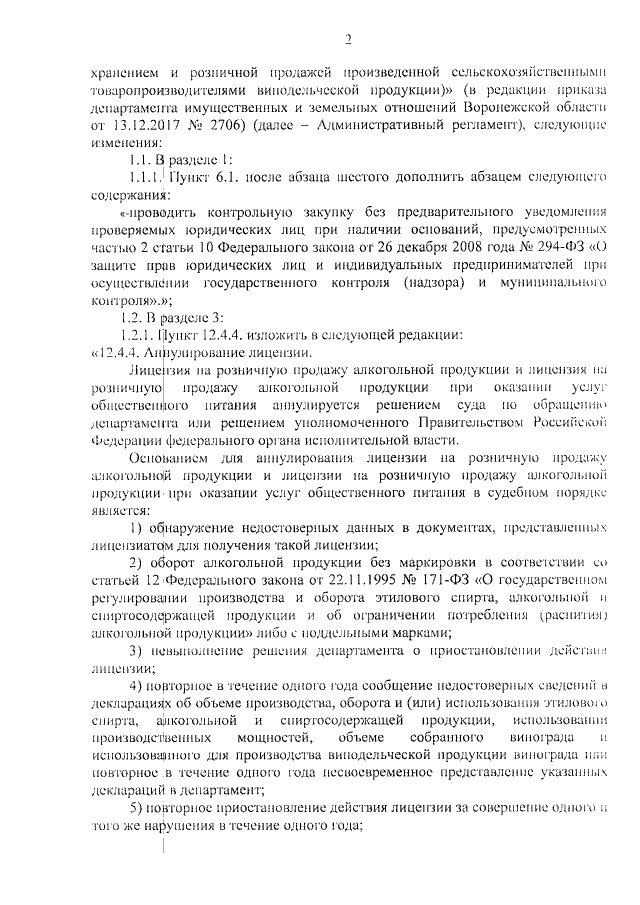 2

хранением и розничной продажей произведенной сельскохозяйственными товаропроизводителями винодельческой продукции)» (в редакции приказа департамента имущественных и земельных отношений Воронежской области от 13.12.2017 № 2706) (далее – Административный регламент), следующие изменения:

1.1. В разделе 1:

1.1.1. Пункт 6.1. после абзаца шестого дополнить абзацем следующего содержания:

«-проводить контрольную закупку без предварительного уведомления проверяемых юридических лиц при наличии оснований, предусмотренных частью 2 статьи 10 Федерального закона от 26 декабря 2008 года № 294-ФЗ «О защите прав юридических лиц и индивидуальных предпринимателей при осуществлении государственного контроля (надзора) и муниципального контроля».»;

1.2. В разделе 3:

1.2.1. Пункт 12.4.4. изложить в следующей редакции:

«12.4.4. Аннулирование лицензии.

Лицензия на розничную продажу алкогольной продукции и лицензия на розничную продажу алкогольной продукции при оказании услуг общественного питания аннулируется решением суда по обращению департамента или решением уполномоченного Правительством Российской Федерации федерального органа исполнительной власти.

Основанием для аннулирования лицензии на розничную продажу алкогольной продукции и лицензии на розничную продажу алкогольной продукции при оказании услуг общественного питания в судебном порядке является:

1) обнаружение недостоверных данных в документах, представленных лицензиатом для получения такой лицензии;

2) оборот алкогольной продукции без маркировки в соответствии со статьей 12 Федерального закона от 22.11.1995 № 171-ФЗ «О государственном регулировании производства и оборота этилового спирта, алкогольной и спиртосодержащей продукции и об ограничении потребления (распития) алкогольной продукции» либо с поддельными марками;

3) невыполнение решения департамента о приостановлении действия лицензии;

4) повторное в течение одного года сообщение недостоверных сведений в декларациях об объеме производства, оборота и (или) использования этилового спирта, алкогольной и спиртосодержащей продукции, использовании производственных мощностей, объеме собранного винограда и использованного для производства винодельческой продукции винограда или повторное в течение одного года несвоевременное представление указанных деклараций в департамент;

5) повторное приостановление действия лицензии за совершение одного и того же нарушения в течение одного года;